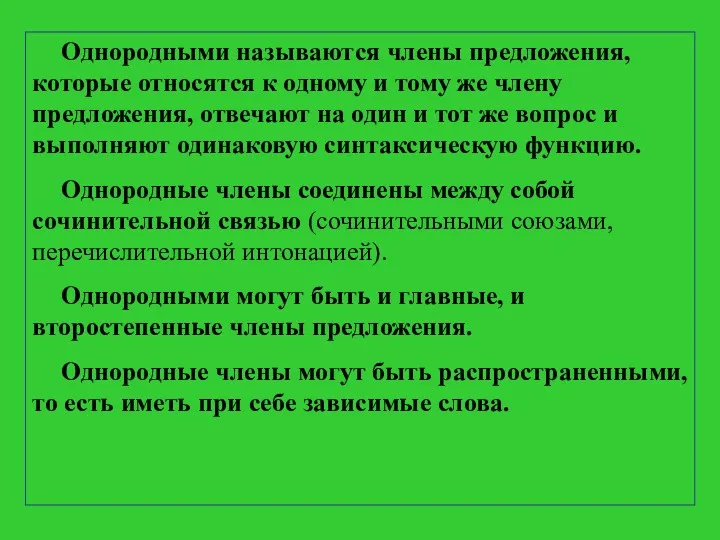 Однородными называются члены предложения, которые относятся к одному и тому же члену предложения, отвечают на один и тот же вопрос и выполняют одинаковую синтаксическую функцию.

Однородные члены соединены между собой сочинительной связью (сочинительными союзами, перечислительной интонацией).

Однородными могут быть и главные, и второстепенные члены предложения.

Однородные члены могут быть распространенными, то есть иметь при себе зависимые слова.